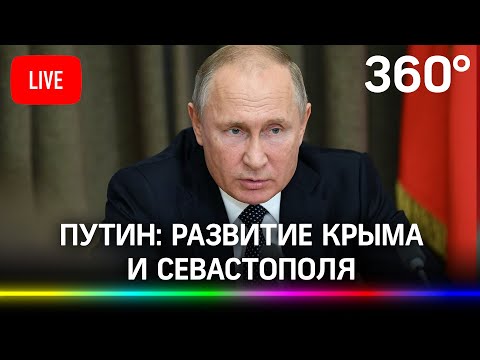 LIVE

360°

ПУТИН: РАЗВИТИЕ КРЫМА И СЕВАСТОПОЛЯ